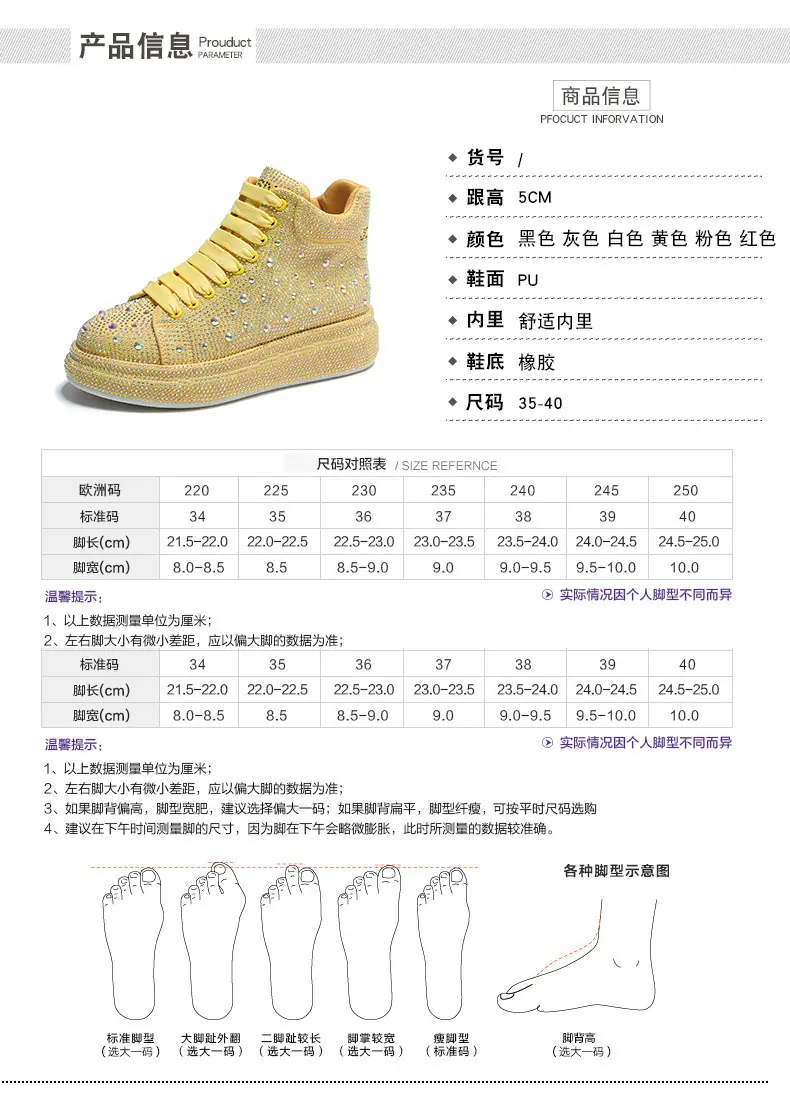 产品信息 Prouduct PARAMETER

商品信息
PFOCUCT INFORVATION

◆ 货号 /
◆ 跟高 5CM
◆ 颜色 黑色 灰色 白色 黄色 粉色 红色
◆ 鞋面 PU
◆ 内里 舒适内里
◆ 鞋底 橡胶
◆ 尺码 35-40

尺码对照表 / SIZE REFERNCE

| 欧洲码 | 220 | 225 | 230 | 235 | 240 | 245 | 250 |
|---|---|---|---|---|---|---|---|
| 标准码 | 34 | 35 | 36 | 37 | 38 | 39 | 40 |
| 脚长(cm) | 21.5-22.0 | 22.0-22.5 | 22.5-23.0 | 23.0-23.5 | 23.5-24.0 | 24.0-24.5 | 24.5-25.0 |
| 脚宽(cm) | 8.0-8.5 | 8.5 | 8.5-9.0 | 9.0 | 9.0-9.5 | 9.5-10.0 | 10.0 |

温馨提示：
实际情况因个人脚型不同而异
1、以上数据测量单位为厘米；
2、左右脚大小有微小差距，应以偏大脚的数据为准；

| 标准码 | 34 | 35 | 36 | 37 | 38 | 39 | 40 |
|---|---|---|---|---|---|---|---|
| 脚长(cm) | 21.5-22.0 | 22.0-22.5 | 22.5-23.0 | 23.0-23.5 | 23.5-24.0 | 24.0-24.5 | 24.5-25.0 |
| 脚宽(cm) | 8.0-8.5 | 8.5 | 8.5-9.0 | 9.0 | 9.0-9.5 | 9.5-10.0 | 10.0 |

温馨提示：
实际情况因个人脚型不同而异
1、以上数据测量单位为厘米；
2、左右脚大小有微小差距，应以偏大脚的数据为准；
3、如果脚背偏高，脚型宽肥，建议选择偏大一码；如果脚背扁平，脚型纤瘦，可按平时尺码选购
4、建议在下午时间测量脚的尺寸，因为脚在下午会略微膨胀，此时所测量的数据较准确。

各种脚型示意图

标准脚型 （选大一码）
大脚趾外翻 （选大一码）
二脚趾较长 （选大一码）
脚掌较宽 （选大一码）
瘦脚型 （标准码）
脚背高 （选大一码）